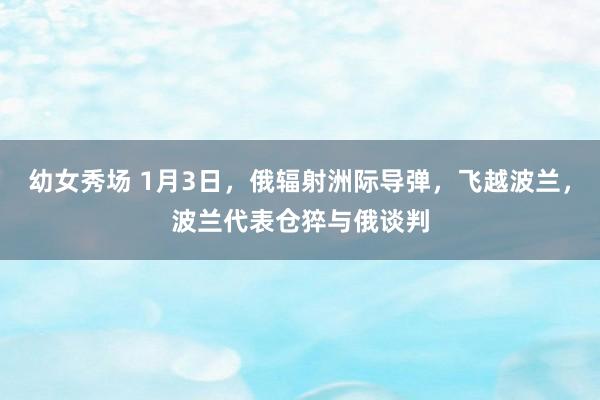 幼女秀场 1月3日，俄辐射洲际导弹，飞越波兰，波兰代表仓猝与俄谈判